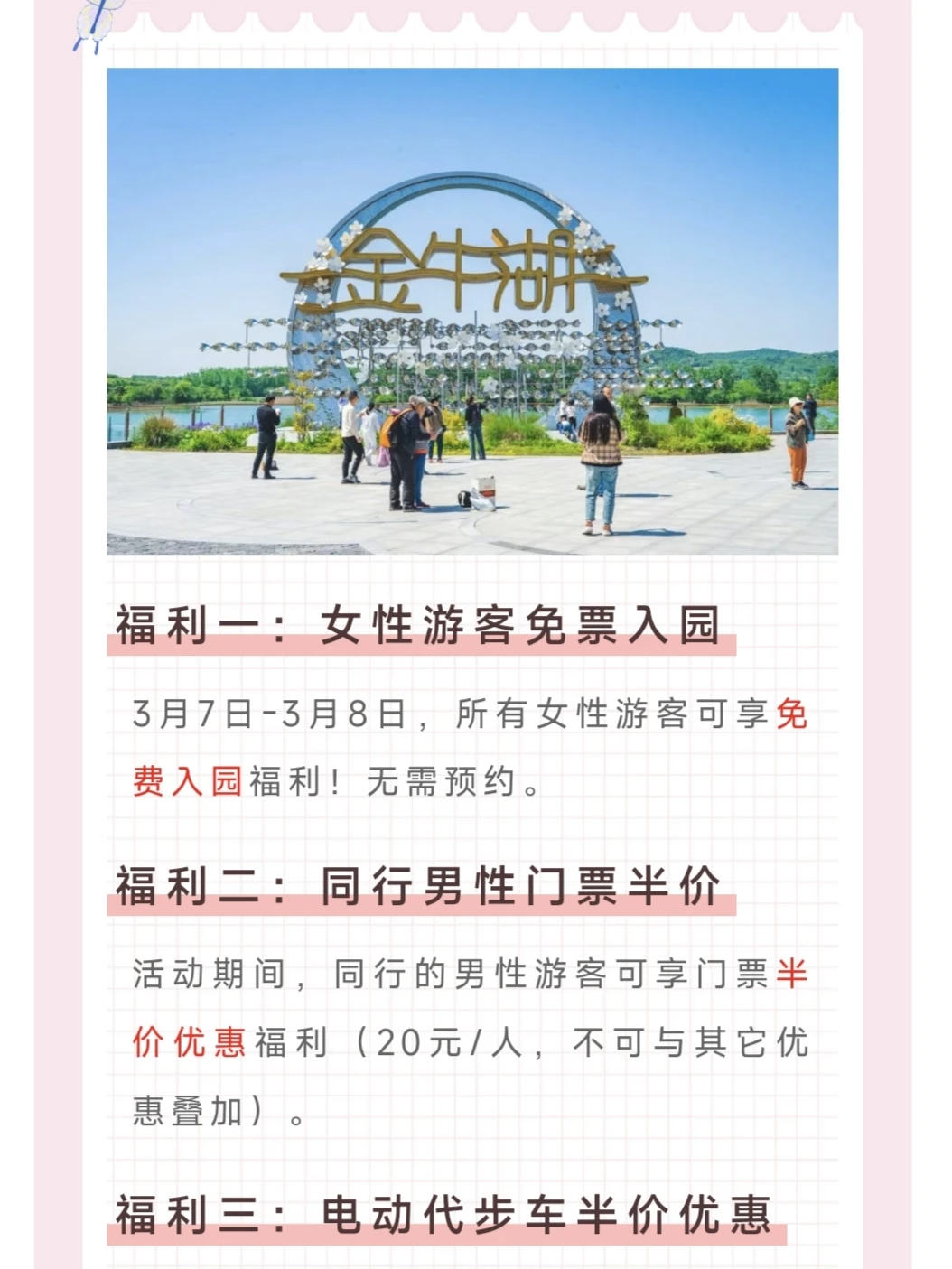 金牛湖

福利一：女性游客免票入园

3月7日-3月8日，所有女性游客可享免费入园福利！无需预约。

福利二：同行男性门票半价

活动期间，同行的男性游客可享门票半价优惠福利（20元/人，不可与其它优惠叠加）。

福利三：电动代步车半价优惠